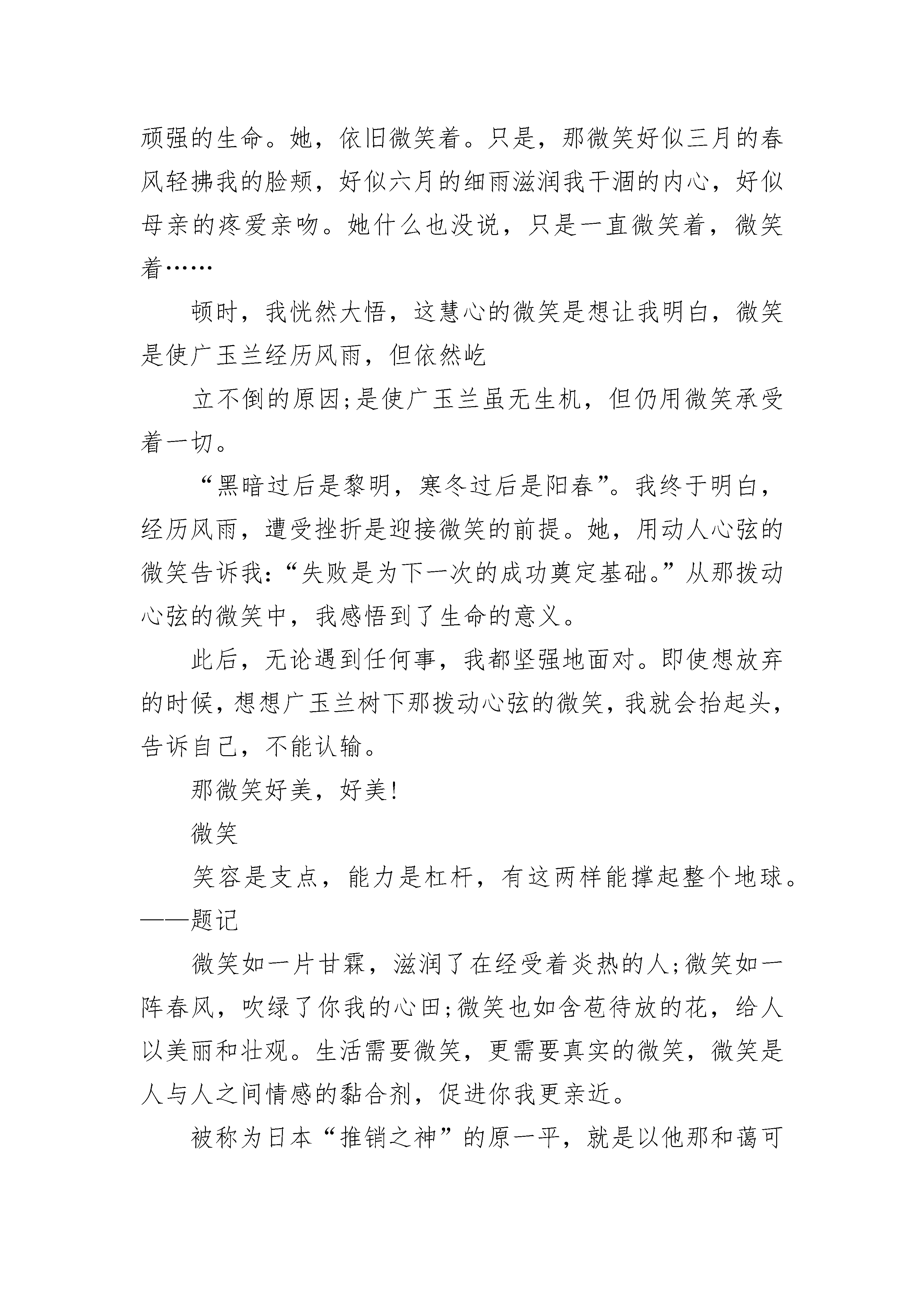 顽强的生命。她，依旧微笑着。只是，那微笑好似三月的春风轻拂我的脸颊，好似六月的细雨滋润我干涸的内心，好似母亲的疼爱亲吻。她什么也没说，只是一直微笑着，微笑着……

顿时，我恍然大悟，这慧心的微笑是想让我明白，微笑是使广玉兰经历风雨，但依然屹

立不倒的原因;是使广玉兰虽无生机，但仍用微笑承受着一切。

“黑暗过后是黎明，寒冬过后是阳春”。我终于明白，经历风雨，遭受挫折是迎接微笑的前提。她，用动人心弦的微笑告诉我:“失败是为下一次的成功奠定基础。”从那拨动心弦的微笑中，我感悟到了生命的意义。

此后，无论遇到任何事，我都坚强地面对。即使想放弃的时候，想想广玉兰树下那拨动心弦的微笑，我就会抬起头，告诉自己，不能认输。

那微笑好美，好美!

微笑

笑容是支点，能力是杠杆，有这两样能撑起整个地球。——题记

微笑如一片甘霖，滋润了在经受着炎热的人;微笑如一阵春风，吹绿了你我的心田;微笑也如含苞待放的花，给人以美丽和壮观。生活需要微笑，更需要真实的微笑，微笑是人与人之间情感的黏合剂，促进你我更亲近。

被称为日本“推销之神”的原一平，就是以他那和蔼可